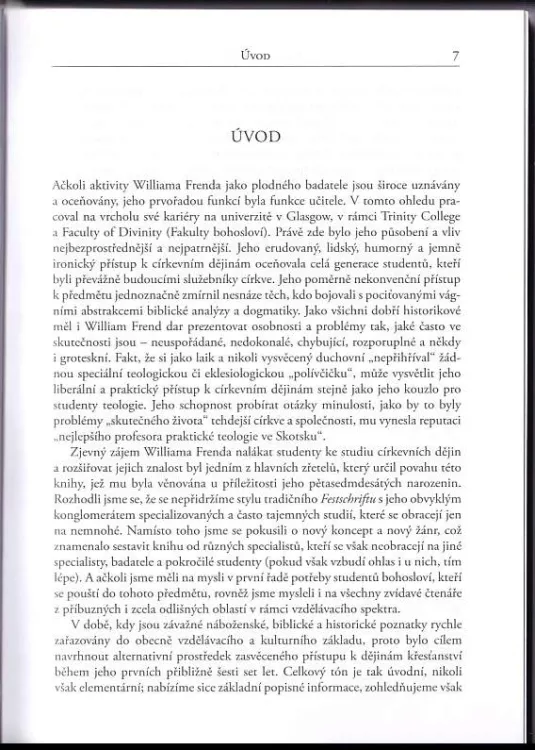 Úvod 7

ÚVOD

Ačkoli aktivity Williama Frenda jako plodného badatele jsou široce uznávány a oceňovány, jeho prvořadou funkcí byla funkce učitele. V tomto ohledu pracoval na vrcholu své kariéry na univerzitě v Glasgow, v rámci Trinity College a Faculty of Divinity (Fakulty bohosloví). Právě zde bylo jeho působení a vliv nejbezprostřednější a nejpatrnější. Jeho erudovaný, lidský, humorný a jemně ironický přístup k církevním dějinám oceňovala celá generace studentů, kteří byli převážně budoucími služebníky církve. Jeho poměrně nekonvenční přístup k předmětu jednoznačně zmírnil nesnáze těch, kdo bojovali s pociťovanými vágními abstrakcemi biblické analýzy a dogmatiky. Jako všichni dobří historikové měl i William Frend dar prezentovat osobnosti a problémy tak, jaké často ve skutečnosti jsou – neuspořádané, nedokonalé, chybující, rozporuplné a někdy i groteskní. Fakt, že si jako laik a nikoli vysvěcený duchovní „nepřihříval" žádnou speciální teologickou či eklesiologickou „polívčičku", může vysvětlit jeho liberální a praktický přístup k církevním dějinám stejně jako jeho kouzlo pro studenty teologie. Jeho schopnost probírat otázky minulosti, jako by to byly problémy „skutečného života" tehdejší církve a společnosti, mu vynesla reputaci „nejlepšího profesora praktické teologie ve Skotsku".

Zjevný zájem Williama Frenda nalákat studenty ke studiu církevních dějin a rozšiřovat jejich znalost byl jedním z hlavních zřetelů, který určil povahu této knihy, jež mu byla věnována u příležitosti jeho pětasedmdesátých narozenin. Rozhodli jsme se, že se nepřidržíme stylu tradičního Festschriftu s jeho obvyklým konglomerátem specializovaných a často tajemných studií, které se obracejí jen na nemnohé. Namísto toho jsme se pokusili o nový koncept a nový žánr, což znamenalo sestavit knihu od různých specialistů, kteří se však neobracejí na jiné specialisty, badatele a pokročilé studenty (pokud však vzbudí ohlas i u nich, tím lépe). A ačkoli jsme měli na mysli v první řadě potřeby studentů bohosloví, kteří se pouští do tohoto předmětu, rovněž jsme mysleli i na všechny zvídavé čtenáře z příbuzných i zcela odlišných oblastí v rámci vzdělávacího spektra.

V době, kdy jsou závažné náboženské, biblické a historické poznatky rychle zařazovány do obecně vzdělávacího a kulturního základu, proto bylo cílem navrhnout alternativní prostředek zasvěceného přístupu k dějinám křesťanství během jeho prvních přibližně šesti set let. Celkový tón je tak úvodní, nikoli však elementární; nabízíme sice základní popisné informace, zohledňujeme však